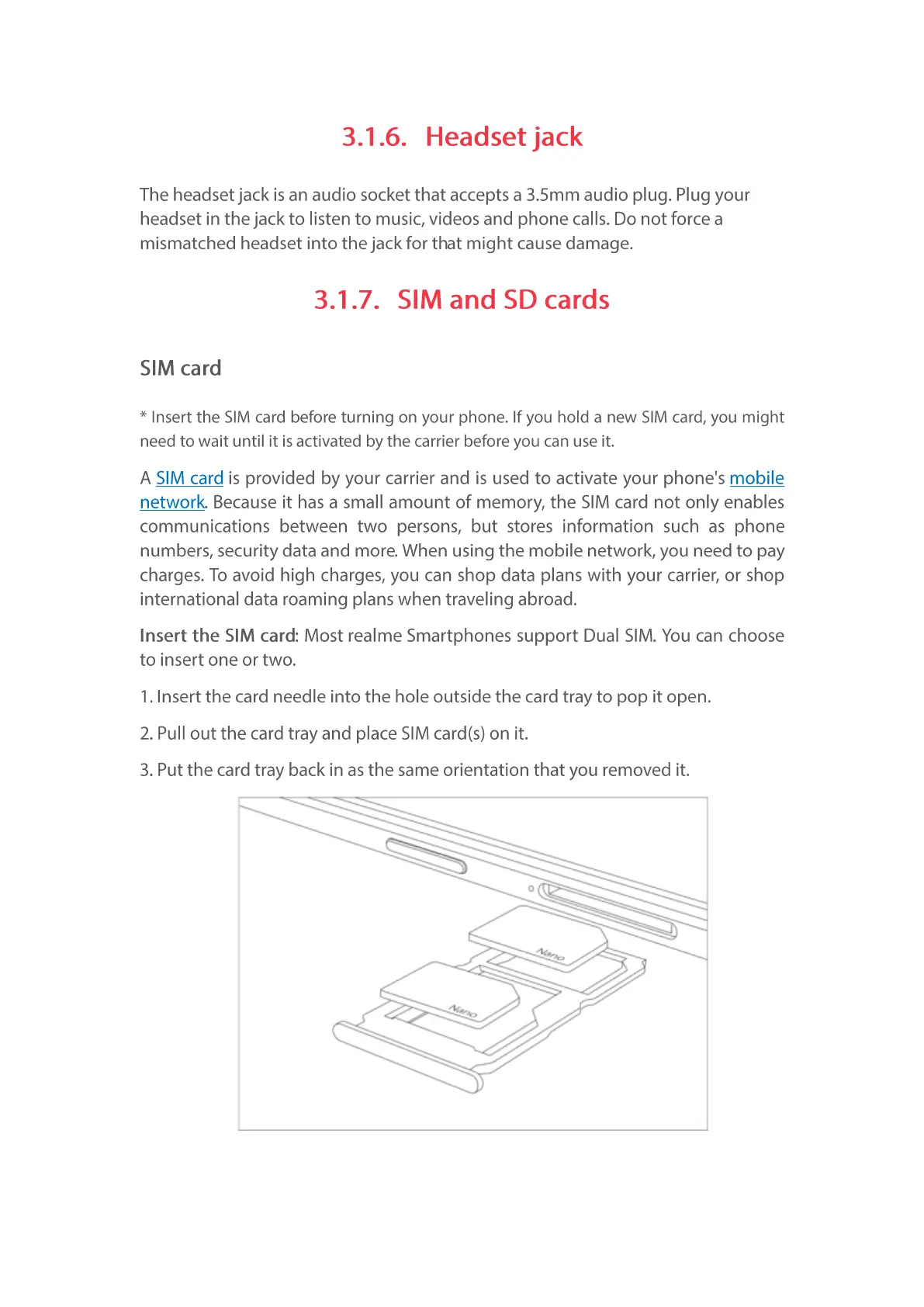 3.1.6. Headset jack

The headset jack is an audio socket that accepts a 3.5mm audio plug. Plug your headset in the jack to listen to music, videos and phone calls. Do not force a mismatched headset into the jack for that might cause damage.

3.1.7. SIM and SD cards

SIM card

* Insert the SIM card before turning on your phone. If you hold a new SIM card, you might need to wait until it is activated by the carrier before you can use it.

A SIM card is provided by your carrier and is used to activate your phone's mobile network. Because it has a small amount of memory, the SIM card not only enables communications between two persons, but stores information such as phone numbers, security data and more. When using the mobile network, you need to pay charges. To avoid high charges, you can shop data plans with your carrier, or shop international data roaming plans when traveling abroad.

Insert the SIM card: Most realme Smartphones support Dual SIM. You can choose to insert one or two.

1. Insert the card needle into the hole outside the card tray to pop it open.

2. Pull out the card tray and place SIM card(s) on it.

3. Put the card tray back in as the same orientation that you removed it.

Nano

Nano